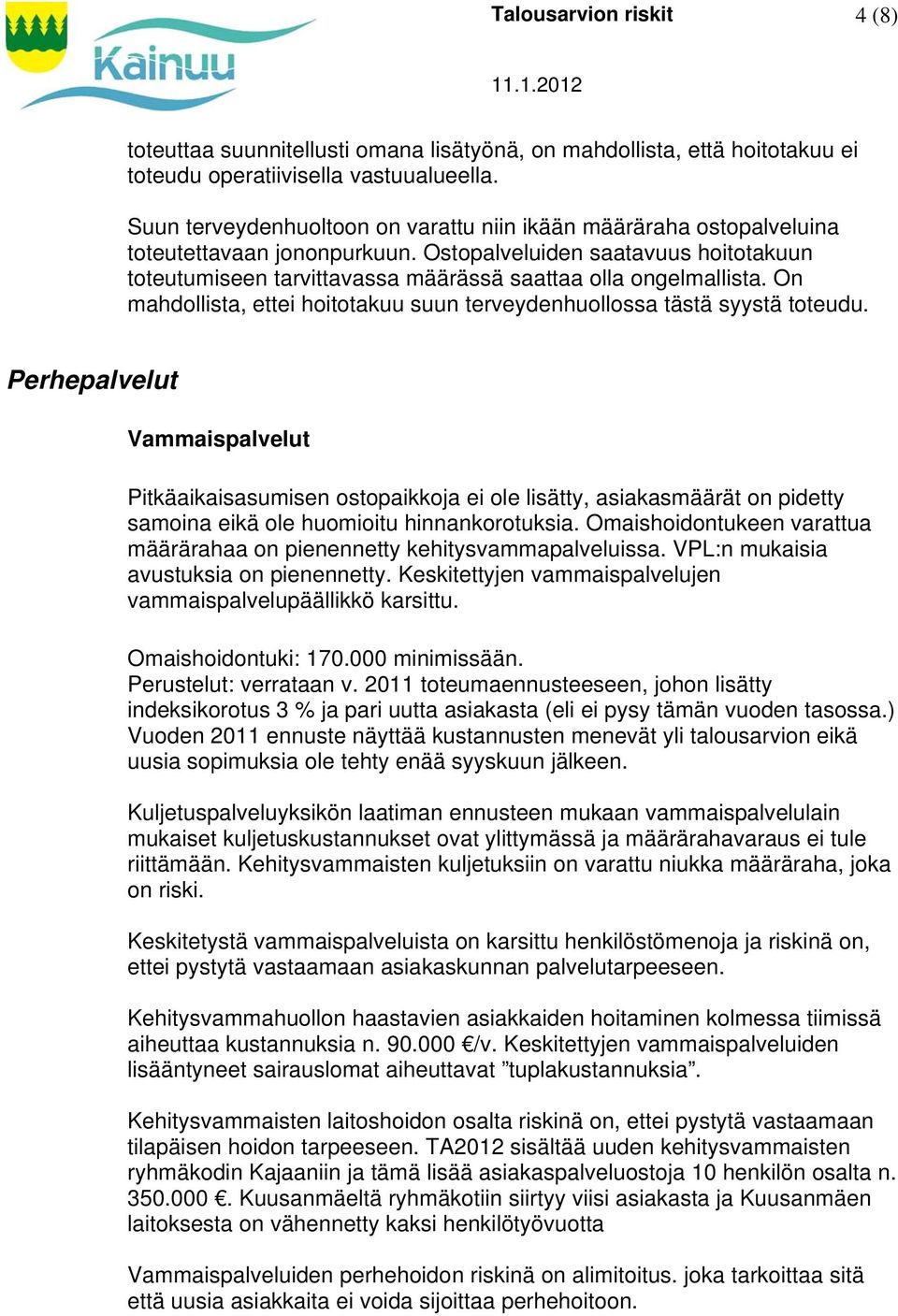 Kainuu

Talousarvion riskit

4 (8)

11.1.2012

toteuttaa suunnitellusti omana lisätyönä, on mahdollista, että hoitotakuu ei toteudu operatiivisella vastuualueella.

Suun terveydenhuoltoon on varattu niin ikään määräraha ostopalveluina toteutettavaan jononpurkuun. Ostopalveluiden saatavuus hoitotakuun toteutumiseen tarvittavassa määrässä saattaa olla ongelmallista. On mahdollista, ettei hoitotakuu suun terveydenhuollossa tästä syystä toteudu.

Perhepalvelut

Vammaispalvelut

Pitkäaikaisasumisen ostopaikkoja ei ole lisätty, asiakasmäärät on pidetty samoina eikä ole huomioitu hinnankorotuksia. Omaishoidontukeen varattua määrärahaa on pienennetty kehitysvammapalveluissa. VPL:n mukaisia avustuksia on pienennetty. Keskitettyjen vammaispalvelujen vammaispalvelupäällikkö karsittu.

Omaishoidontuki: 170.000 minimissään.
Perustelut: verrataan v. 2011 toteumaennusteeseen, johon lisätty indeksikorotus 3 % ja pari uutta asiakasta (eli ei pysy tämän vuoden tasossa.) Vuoden 2011 ennuste näyttää kustannusten menevät yli talousarvion eikä uusia sopimuksia ole tehty enää syyskuun jälkeen.

Kuljetuspalveluyksikön laatiman ennusteen mukaan vammaispalvelulain mukaiset kuljetuskustannukset ovat ylittymässä ja määrärahavaraus ei tule riittämään. Kehitysvammaisten kuljetuksiin on varattu niukka määräraha, joka on riski.

Keskitetystä vammaispalveluista on karsittu henkilöstömenoja ja riskinä on, ettei pystytä vastaamaan asiakaskunnan palvelutarpeeseen.

Kehitysvammahuollon haastavien asiakkaiden hoitaminen kolmessa tiimissä aiheuttaa kustannuksia n. 90.000 €/v. Keskitettyjen vammaispalveluiden lisääntyneet sairauslomat aiheuttavat ”tuplakustannuksia”.

Kehitysvammaisten laitoshoidon osalta riskinä on, ettei pystytä vastaamaan tilapäisen hoidon tarpeeseen. TA2012 sisältää uuden kehitysvammaisten ryhmäkodin Kajaaniin ja tämä lisää asiakaspalveluostoja 10 henkilön osalta n. 350.000 €. Kuusanmäeltä ryhmäkotiin siirtyy viisi asiakasta ja Kuusanmäen laitoksesta on vähennetty kaksi henkilötyövuotta

Vammaispalveluiden perhehoidon riskinä on alimitoitus. joka tarkoittaa sitä että uusia asiakkaita ei voida sijoittaa perhehoitoon.